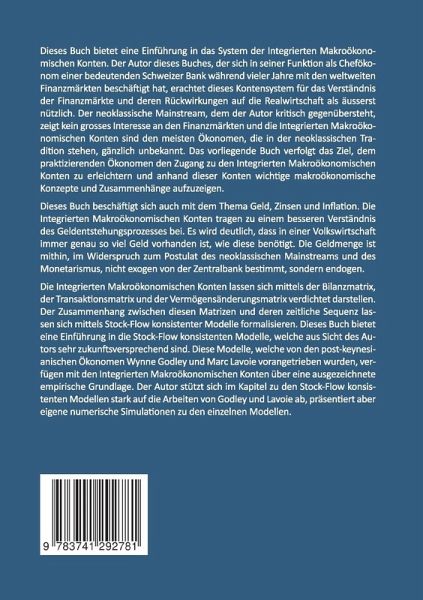 Dieses Buch bietet eine Einführung in das System der Integrierten Makroökonomischen Konten. Der Autor dieses Buches, der sich in seiner Funktion als Chefökonom einer bedeutenden Schweizer Bank während vieler Jahre mit den weltweiten Finanzmärkten beschäftigt hat, erachtet dieses Kontensystem für das Verständnis der Finanzmärkte und deren Rückwirkungen auf die Realwirtschaft als äusserst nützlich. Der neoklassische Mainstream, dem der Autor kritisch gegenübersteht, zeigt kein grosses Interesse an den Finanzmärkten und die Integrierten Makroökonomischen Konten sind den meisten Ökonomen, die in der neoklassischen Tradition stehen, gänzlich unbekannt. Das vorliegende Buch verfolgt das Ziel, dem praktizierenden Ökonomen den Zugang zu den Integrierten Makroökonomischen Konten zu erleichtern und anhand dieser Konten wichtige makroökonomische Konzepte und Zusammenhänge aufzuzeigen.

Dieses Buch beschäftigt sich auch mit dem Thema Geld, Zinsen und Inflation. Die Integrierten Makroökonomischen Konten tragen zu einem besseren Verständnis des Geldentstehungsprozesses bei. Es wird deutlich, dass in einer Volkswirtschaft immer genau so viel Geld vorhanden ist, wie diese benötigt. Die Geldmenge ist mithin, im Widerspruch zum Postulat des neoklassischen Mainstreams und des Monetarismus, nicht exogen von der Zentralbank bestimmt, sondern endogen.

Die Integrierten Makroökonomischen Konten lassen sich mittels der Bilanzmatrix, der Transaktionsmatrix und der Vermögensänderungsmatrix verdichtet darstellen. Der Zusammenhang zwischen diesen Matrizen und deren zeitliche Sequenz lassen sich mittels Stock-Flow konsistenter Modelle formalisieren. Dieses Buch bietet eine Einführung in die Stock-Flow konsistenten Modelle, welche aus Sicht des Autors sehr zukunftsversprechend sind. Diese Modelle, welche von den post-keynesianischen Ökonomen Wynne Godley und Marc Lavoie vorangetrieben wurden, verfügen mit den Integrierten Makroökonomischen Konten über eine ausgezeichnete empirische Grundlage. Der Autor stützt sich im Kapitel zu den Stock-Flow konsistenten Modellen stark auf die Arbeiten von Godley und Lavoie ab, präsentiert aber eigene numerische Simulationen zu den einzelnen Modellen.

9 783741 292781